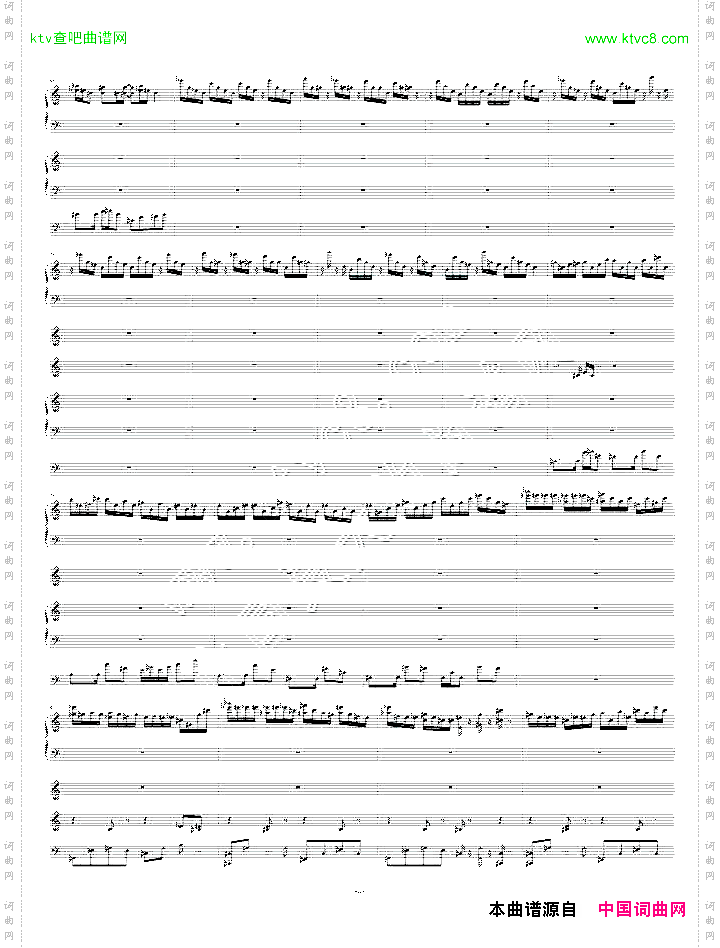 ktv查吧曲谱网

www.ktvc8.com

本曲谱源自 中国词曲网

词曲网